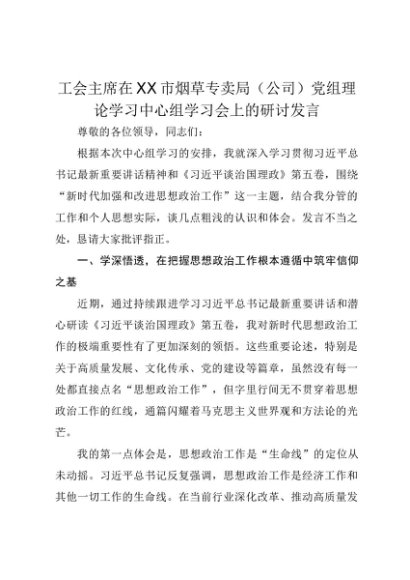 工会主席在XX市烟草专卖局（公司）党组理论学习中心组学习会上的研讨发言

尊敬的各位领导，同志们：

根据本次中心组学习的安排，我就深入学习贯彻习近平总书记最新重要讲话精神和《习近平谈治国理政》第五卷，围绕“新时代加强和改进思想政治工作”这一主题，结合我分管的工作和个人思想实际，谈几点粗浅的认识和体会。发言不当之处，恳请大家批评指正。

一、学深悟透，在把握思想政治工作根本遵循中筑牢信仰之基

近期，通过持续跟进学习习近平总书记最新重要讲话和潜心研读《习近平谈治国理政》第五卷，我对新时代思想政治工作的极端重要性有了更加深刻的领悟。这些重要论述，特别是关于高质量发展、文化传承、党的建设等篇章，虽然没有每一处都直接点名“思想政治工作”，但字里行间无不贯穿着思想政治工作的红线，通篇闪耀着马克思主义世界观和方法论的光芒。

我的第一点体会是，思想政治工作是“生命线”的定位从未动摇。习近平总书记反复强调，思想政治工作是经济工作和其他一切工作的生命线。在当前行业深化改革、推动高质量发